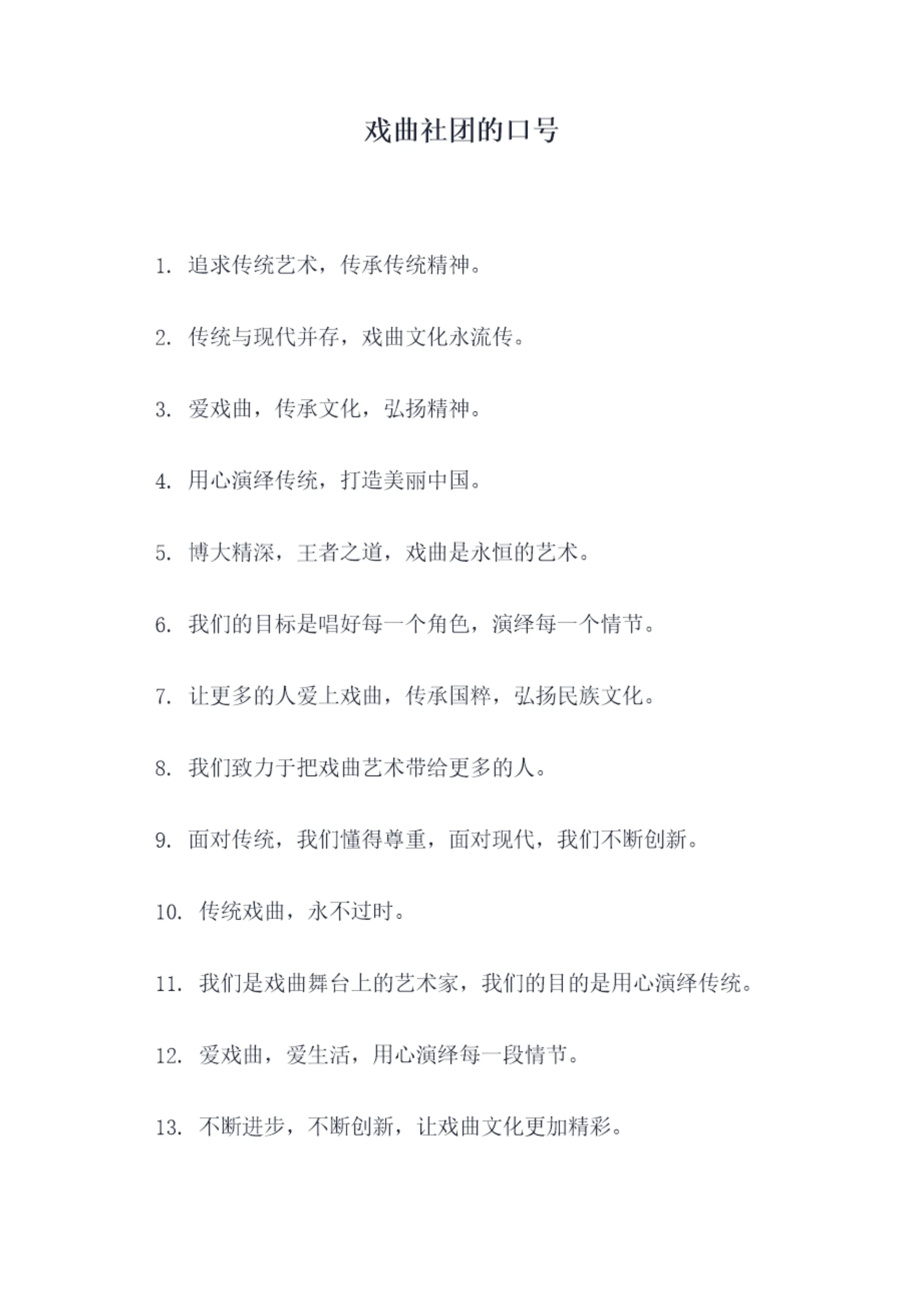 戏曲社团的口号

1. 追求传统艺术，传承传统精神。

2. 传统与现代并存，戏曲文化永流传。

3. 爱戏曲，传承文化，弘扬精神。

4. 用心演绎传统，打造美丽中国。

5. 博大精深，王者之道，戏曲是永恒的艺术。

6. 我们的目标是唱好每一个角色，演绎每一个情节。

7. 让更多的人爱上戏曲，传承国粹，弘扬民族文化。

8. 我们致力于把戏曲艺术带给更多的人。

9. 面对传统，我们懂得尊重，面对现代，我们不断创新。

10. 传统戏曲，永不过时。

11. 我们是戏曲舞台上的艺术家，我们的目的是用心演绎传统。

12. 爱戏曲，爱生活，用心演绎每一段情节。

13. 不断进步，不断创新，让戏曲文化更加精彩。